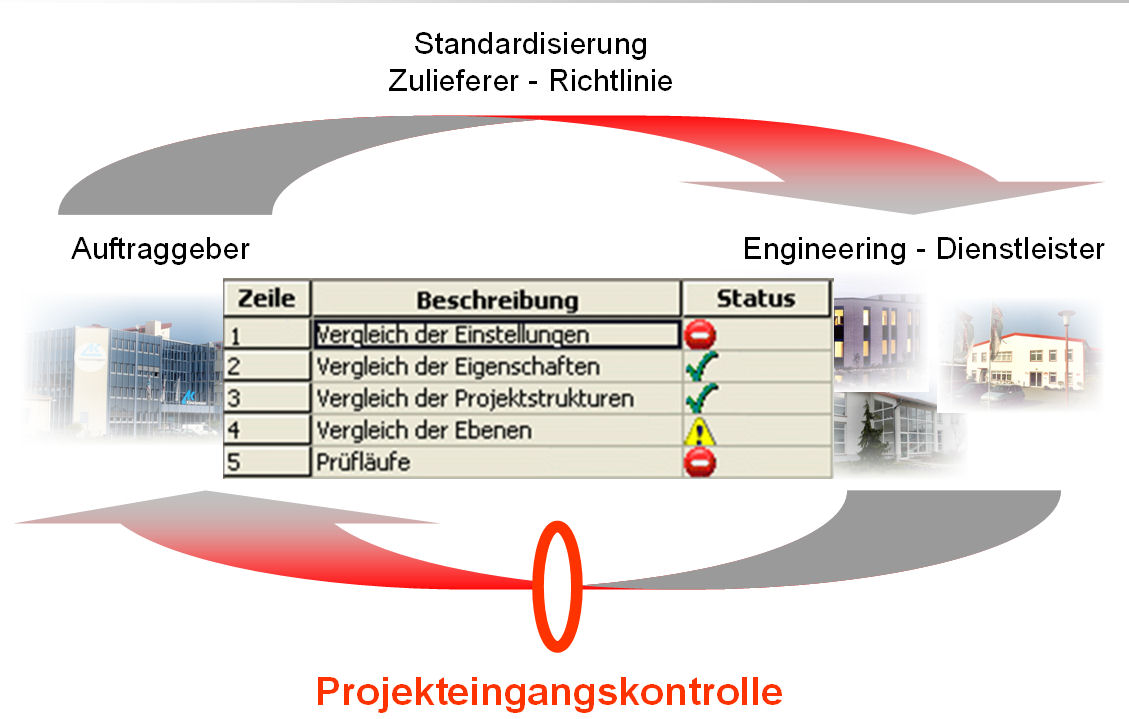 Standardisierung
Zulieferer - Richtlinie

Auftraggeber

Engineering - Dienstleister

| Zeile | Beschreibung | Status |
|---|---|---|
| 1 | Vergleich der Einstellungen | |
| 2 | Vergleich der Eigenschaften | |
| 3 | Vergleich der Projektstrukturen | |
| 4 | Vergleich der Ebenen | |
| 5 | Prüfläufe | |

Projekteingangskontrolle